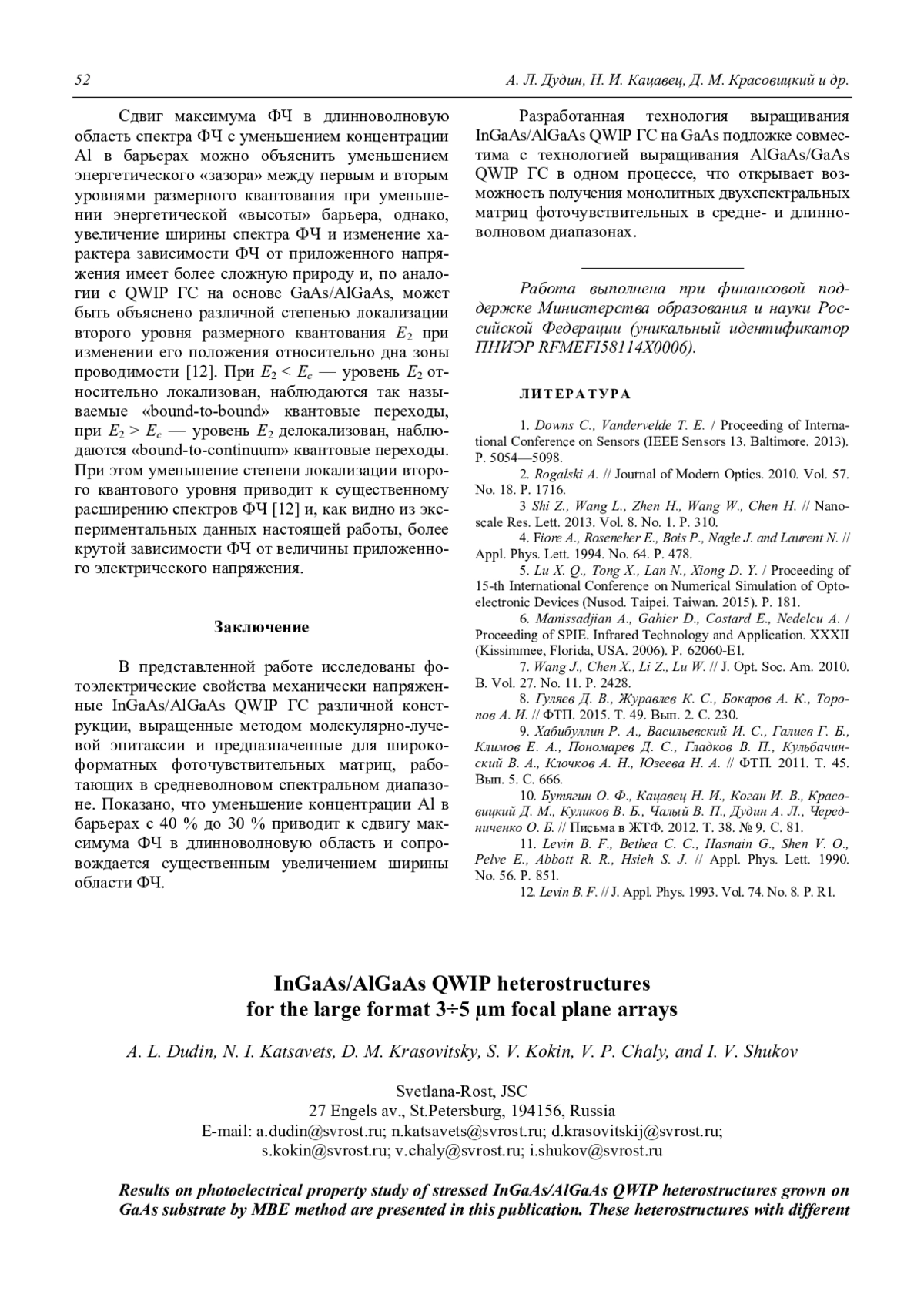 52 А. Л. Дудин, Н. И. Кацавец, Д. М. Красовицкий и др.

Сдвиг максимума ФЧ в длинноволновую область спектра ФЧ с уменьшением концентрации Al в барьерах можно объяснить уменьшением энергетического «зазора» между первым и вторым уровнями размерного квантования при уменьшении энергетической «высоты» барьера, однако, увеличение ширины спектра ФЧ и изменение характера зависимости ФЧ от приложенного напряжения имеет более сложную природу и, по аналогии с QWIP ГС на основе GaAs/AlGaAs, может быть объяснено различной степенью локализации второго уровня размерного квантования $E_2$ при изменении его положения относительно дна зоны проводимости [12]. При $E_2 < E_c$ — уровень $E_2$ относительно локализован, наблюдаются так называемые «bound-to-bound» квантовые переходы, при $E_2 > E_c$ — уровень $E_2$ делокализован, наблюдаются «bound-to-continuum» квантовые переходы. При этом уменьшение степени локализации второго квантового уровня приводит к существенному расширению спектров ФЧ [12] и, как видно из экспериментальных данных настоящей работы, более крутой зависимости ФЧ от величины приложенного электрического напряжения.

Заключение

В представленной работе исследованы фотоэлектрические свойства механически напряженные InGaAs/AlGaAs QWIP ГС различной конструкции, выращенные методом молекулярно-лучевой эпитаксии и предназначенные для широкоформатных фоточувствительных матриц, работающих в средневолновом спектральном диапазоне. Показано, что уменьшение концентрации Al в барьерах с 40 % до 30 % приводит к сдвигу максимума ФЧ в длинноволновую область и сопровождается существенным увеличением ширины области ФЧ.

Разработанная технология выращивания InGaAs/AlGaAs QWIP ГС на GaAs подложке совместима с технологией выращивания AlGaAs/GaAs QWIP ГС в одном процессе, что открывает возможность получения монолитных двухспектральных матриц фоточувствительных в средне- и длинноволновом диапазонах.

Работа выполнена при финансовой поддержке Министерства образования и науки Российской Федерации (уникальный идентификатор ПНИЭР RFMEFI58114X0006).

ЛИТЕРАТУРА

1. Downs C., Vandervelde T. E. / Proceeding of International Conference on Sensors (IEEE Sensors 13. Baltimore. 2013). P. 5054—5098.
2. Rogalski A. // Journal of Modern Optics. 2010. Vol. 57. No. 18. P. 1716.
3 Shi Z., Wang L., Zhen H., Wang W., Chen H. // Nanoscale Res. Lett. 2013. Vol. 8. No. 1. P. 310.
4. Fiore A., Roseneher E., Bois P., Nagle J. and Laurent N. // Appl. Phys. Lett. 1994. No. 64. P. 478.
5. Lu X. Q., Tong X., Lan N., Xiong D. Y. / Proceeding of 15-th International Conference on Numerical Simulation of Optoelectronic Devices (Nusod. Taipei. Taiwan. 2015). P. 181.
6. Manissadjian A., Gahier D., Costard E., Nedelcu A. / Proceeding of SPIE. Infrared Technology and Application. XXXII (Kissimmee, Florida, USA. 2006). P. 62060-E1.
7. Wang J., Chen X., Li Z., Lu W. // J. Opt. Soc. Am. 2010. B. Vol. 27. No. 11. P. 2428.
8. Гуляев Д. В., Журавлев К. С., Бокаров А. К., Торопов А. И. // ФТП. 2015. Т. 49. Вып. 2. С. 230.
9. Хабибуллин Р. А., Васильевский И. С., Галиев Г. Б., Климов Е. А., Пономарев Д. С., Гладков В. П., Кульбачинский В. А., Клочков А. Н., Юзеева Н. А. // ФТП. 2011. Т. 45. Вып. 5. С. 666.
10. Бутягин О. Ф., Кацавец Н. И., Коган И. В., Красовицкий Д. М., Куликов В. Б., Чалый В. П., Дудин А. Л., Чередниченко О. Б. // Письма в ЖТФ. 2012. Т. 38. № 9. С. 81.
11. Levin B. F., Bethea C. C., Hasnain G., Shen V. O., Pelve E., Abbott R. R., Hsieh S. J. // Appl. Phys. Lett. 1990. No. 56. P. 851.
12. Levin B. F. // J. Appl. Phys. 1993. Vol. 74. No. 8. P. R1.

InGaAs/AlGaAs QWIP heterostructures for the large format 3÷5 µm focal plane arrays

A. L. Dudin, N. I. Katsavets, D. M. Krasovitsky, S. V. Kokin, V. P. Chaly, and I. V. Shukov

Svetlana-Rost, JSC
27 Engels av., St.Petersburg, 194156, Russia
E-mail: a.dudin@svrost.ru; n.katsavets@svrost.ru; d.krasovitskij@svrost.ru; s.kokin@svrost.ru; v.chaly@svrost.ru; i.shukov@svrost.ru

Results on photoelectrical property study of stressed InGaAs/AlGaAs QWIP heterostructures grown on GaAs substrate by MBE method are presented in this publication. These heterostructures with different